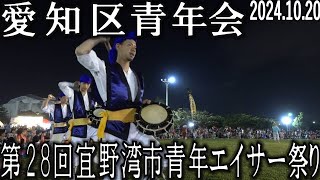 愛知区青年会
2024.10.20

第28回宜野湾市青年エイサー祭り